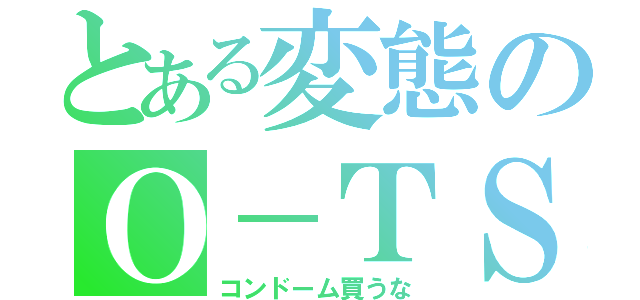 とある変態の
O－TS
コンドーム買うな